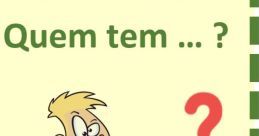 Quem tem ... ?

?